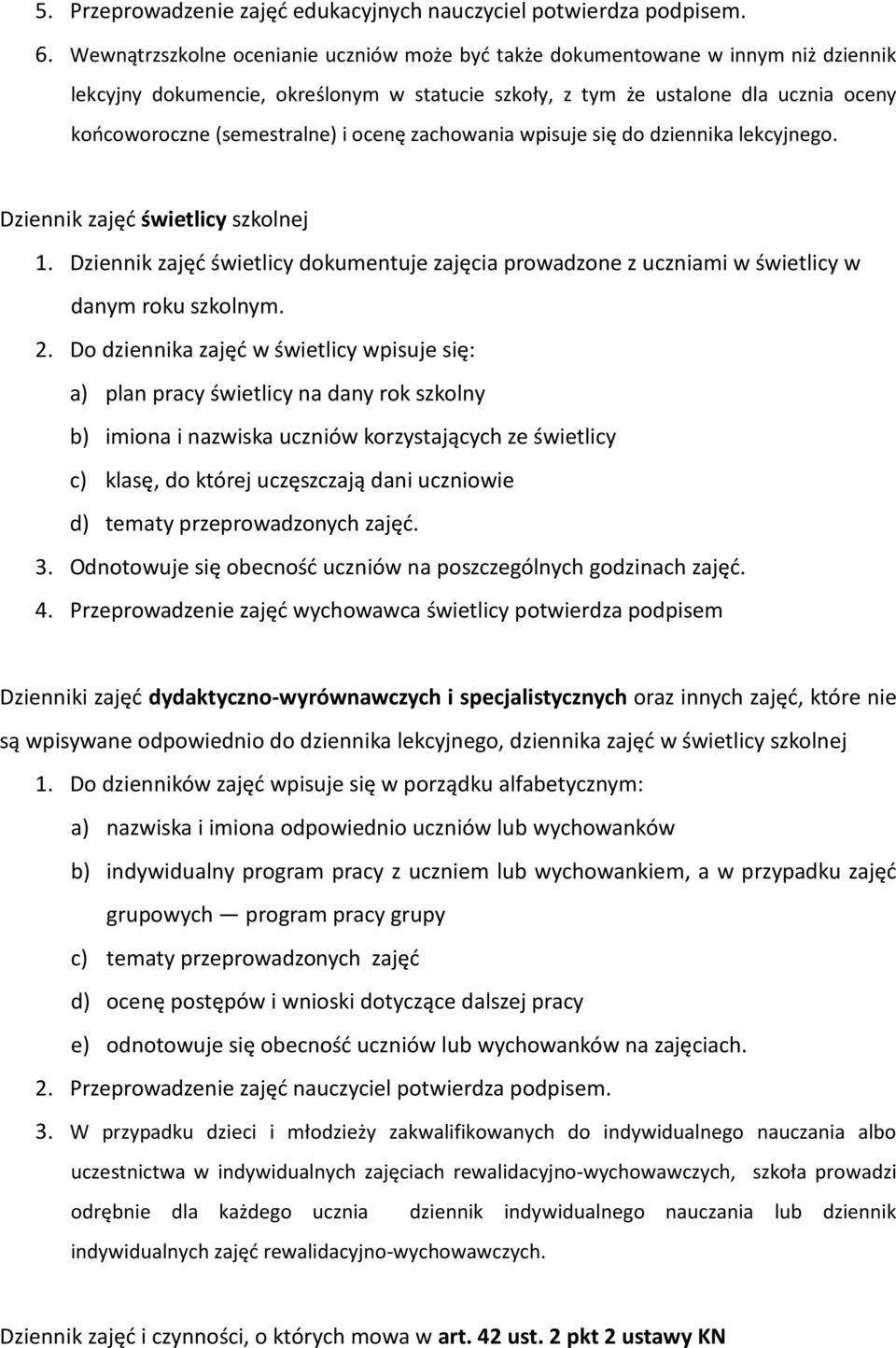 5. Przeprowadzenie zajęć edukacyjnych nauczyciel potwierdza podpisem.

6. Wewnątrzszkolne ocenianie uczniów może być także dokumentowane w innym niż dziennik lekcyjny dokumencie, określonym w statucie szkoły, z tym że ustalone dla ucznia oceny końcoworoczne (semestralne) i ocenę zachowania wpisuje się do dziennika lekcyjnego.

Dziennik zajęć świetlicy szkolnej

1. Dziennik zajęć świetlicy dokumentuje zajęcia prowadzone z uczniami w świetlicy w danym roku szkolnym.

2. Do dziennika zajęć w świetlicy wpisuje się:

a) plan pracy świetlicy na dany rok szkolny

b) imiona i nazwiska uczniów korzystających ze świetlicy

c) klasę, do której uczęszczają dani uczniowie

d) tematy przeprowadzonych zajęć.

3. Odnotowuje się obecność uczniów na poszczególnych godzinach zajęć.

4. Przeprowadzenie zajęć wychowawca świetlicy potwierdza podpisem

Dzienniki zajęć dydaktyczno-wyrównawczych i specjalistycznych oraz innych zajęć, które nie są wpisywane odpowiednio do dziennika lekcyjnego, dziennika zajęć w świetlicy szkolnej

1. Do dzienników zajęć wpisuje się w porządku alfabetycznym:

a) nazwiska i imiona odpowiednio uczniów lub wychowanków

b) indywidualny program pracy z uczniem lub wychowankiem, a w przypadku zajęć grupowych — program pracy grupy

c) tematy przeprowadzonych zajęć

d) ocenę postępów i wnioski dotyczące dalszej pracy

e) odnotowuje się obecność uczniów lub wychowanków na zajęciach.

2. Przeprowadzenie zajęć nauczyciel potwierdza podpisem.

3. W przypadku dzieci i młodzieży zakwalifikowanych do indywidualnego nauczania albo uczestnictwa w indywidualnych zajęciach rewalidacyjno-wychowawczych, szkoła prowadzi odrębnie dla każdego ucznia dziennik indywidualnego nauczania lub dziennik indywidualnych zajęć rewalidacyjno-wychowawczych.

Dziennik zajęć i czynności, o których mowa w art. 42 ust. 2 pkt 2 ustawy KN